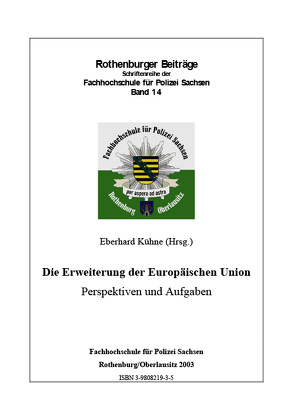 Rothenburger Beiträge
Schriftenreihe der
Fachhochschule für Polizei Sachsen
Band 14

Fachhochschule für Polizei Sachsen
per aspera ad astra
Rothenburg Oberlausitz

Eberhard Kühne (Hrsg.)

Die Erweiterung der Europäischen Union
Perspektiven und Aufgaben

Fachhochschule für Polizei Sachsen
Rothenburg/Oberlausitz 2003
ISBN 3-9808219-3-5